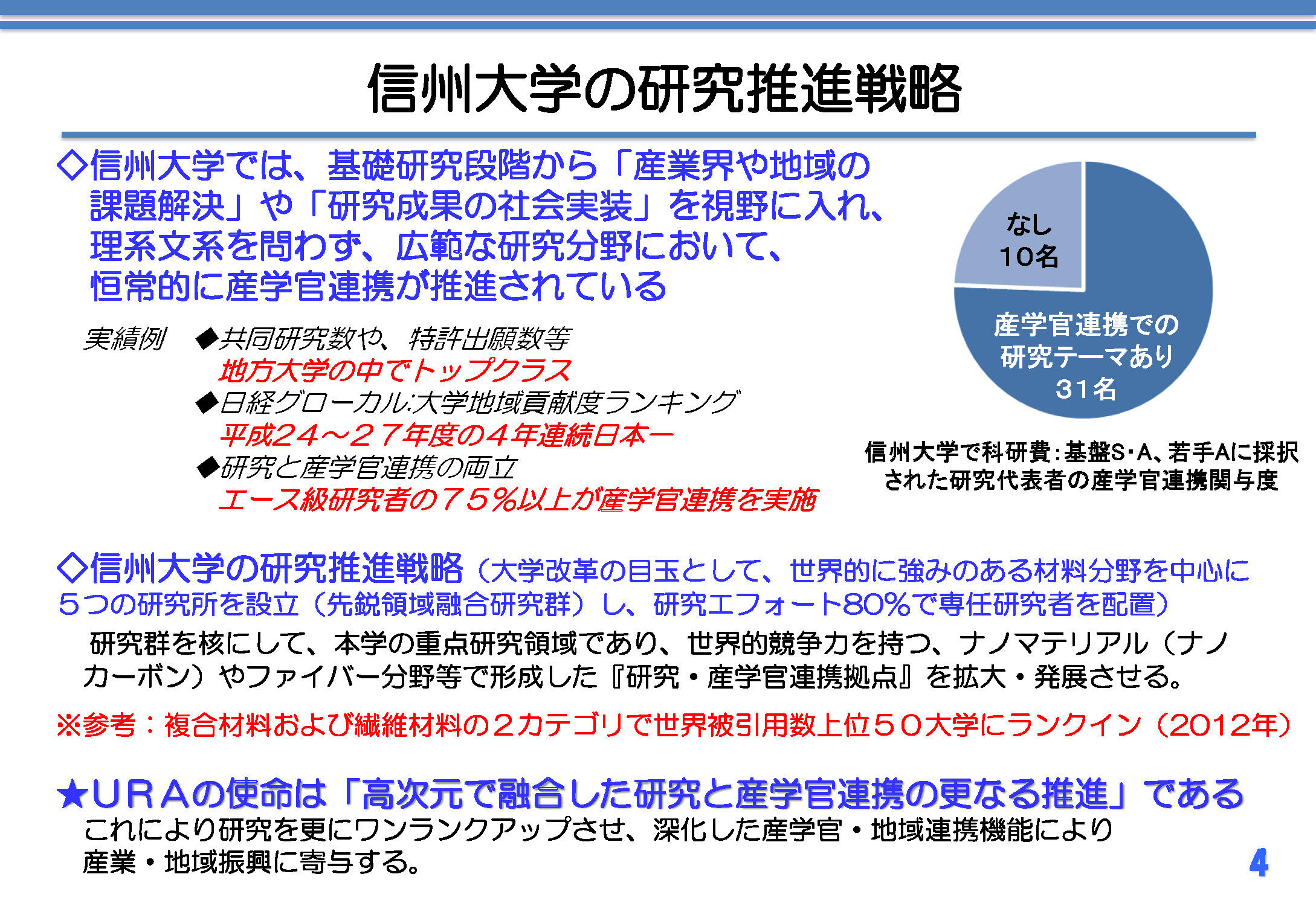 信州大学の研究推進戦略

◇信州大学では、基礎研究段階から「産業界や地域の課題解決」や「研究成果の社会実装」を視野に入れ、理系文系を問わず、広範な研究分野において、恒常的に産学官連携が推進されている

実績例　◆共同研究数や、特許出願数等
地方大学の中でトップクラス
◆日経グローカル:大学地域貢献度ランキング
平成24～27年度の4年連続日本一
◆研究と産学官連携の両立
エース級研究者の75%以上が産学官連携を実施

なし
10名

産学官連携での研究テーマあり
31名

信州大学で科研費:基盤S・A、若手Aに採択された研究代表者の産学官連携関与度

◇信州大学の研究推進戦略（大学改革の目玉として、世界的に強みのある材料分野を中心に5つの研究所を設立（先鋭領域融合研究群）し、研究エフォート80%で専任研究者を配置）

研究群を核にして、本学の重点研究領域であり、世界的競争力を持つ、ナノマテリアル（ナノカーボン）やファイバー分野等で形成した『研究・産学官連携拠点』を拡大・発展させる。

※参考：複合材料および繊維材料の2カテゴリで世界被引用数上位50大学にランクイン（2012年）

★URAの使命は「高次元で融合した研究と産学官連携の更なる推進」である
これにより研究を更にワンランクアップさせ、深化した産学官・地域連携機能により産業・地域振興に寄与する。

4